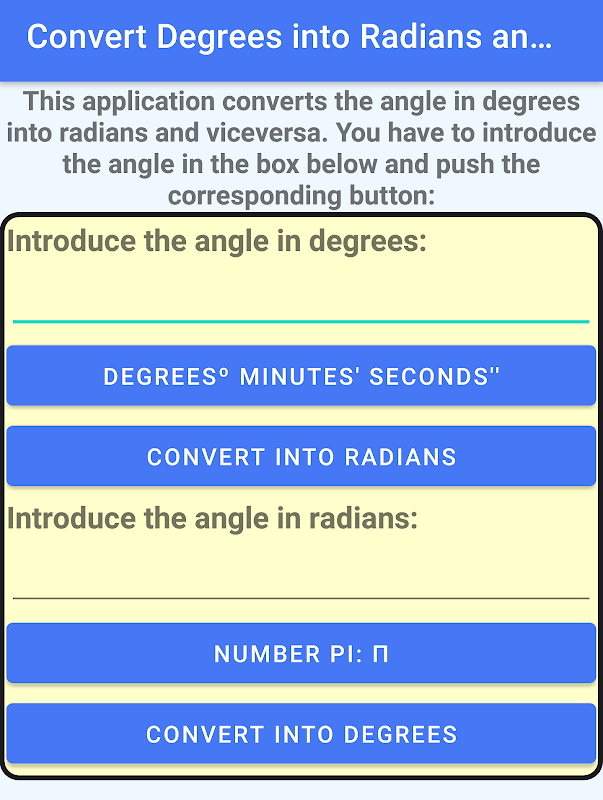 Convert Degrees into Radians an...

This application converts the angle in degrees into radians and viceversa. You have to introduce the angle in the box below and push the corresponding button:

Introduce the angle in degrees:

DEGREESº MINUTES' SECONDS''

CONVERT INTO RADIANS

Introduce the angle in radians:

NUMBER PI: Π

CONVERT INTO DEGREES